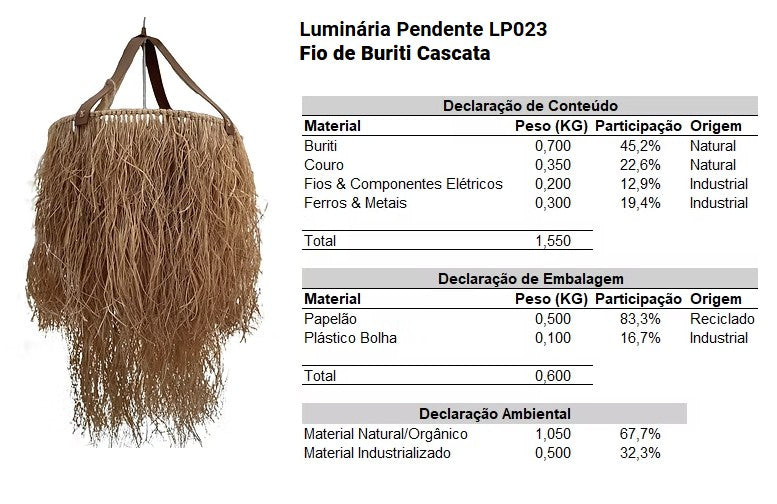 Luminária Pendente LP023
Fio de Buriti Cascata

Declaração de Conteúdo

| Material | Peso (KG) | Participação | Origem |
|---|---|---|---|
| Buriti | 0,700 | 45,2% | Natural |
| Couro | 0,350 | 22,6% | Natural |
| Fios & Componentes Elétricos | 0,200 | 12,9% | Industrial |
| Ferros & Metais | 0,300 | 19,4% | Industrial |
| Total | 1,550 | | |

Declaração de Embalagem

| Material | Peso (KG) | Participação | Origem |
|---|---|---|---|
| Papelão | 0,500 | 83,3% | Reciclado |
| Plástico Bolha | 0,100 | 16,7% | Industrial |
| Total | 0,600 | | |

Declaração Ambiental

| | | |
|---|---|---|
| Material Natural/Orgânico | 1,050 | 67,7% |
| Material Industrializado | 0,500 | 32,3% |